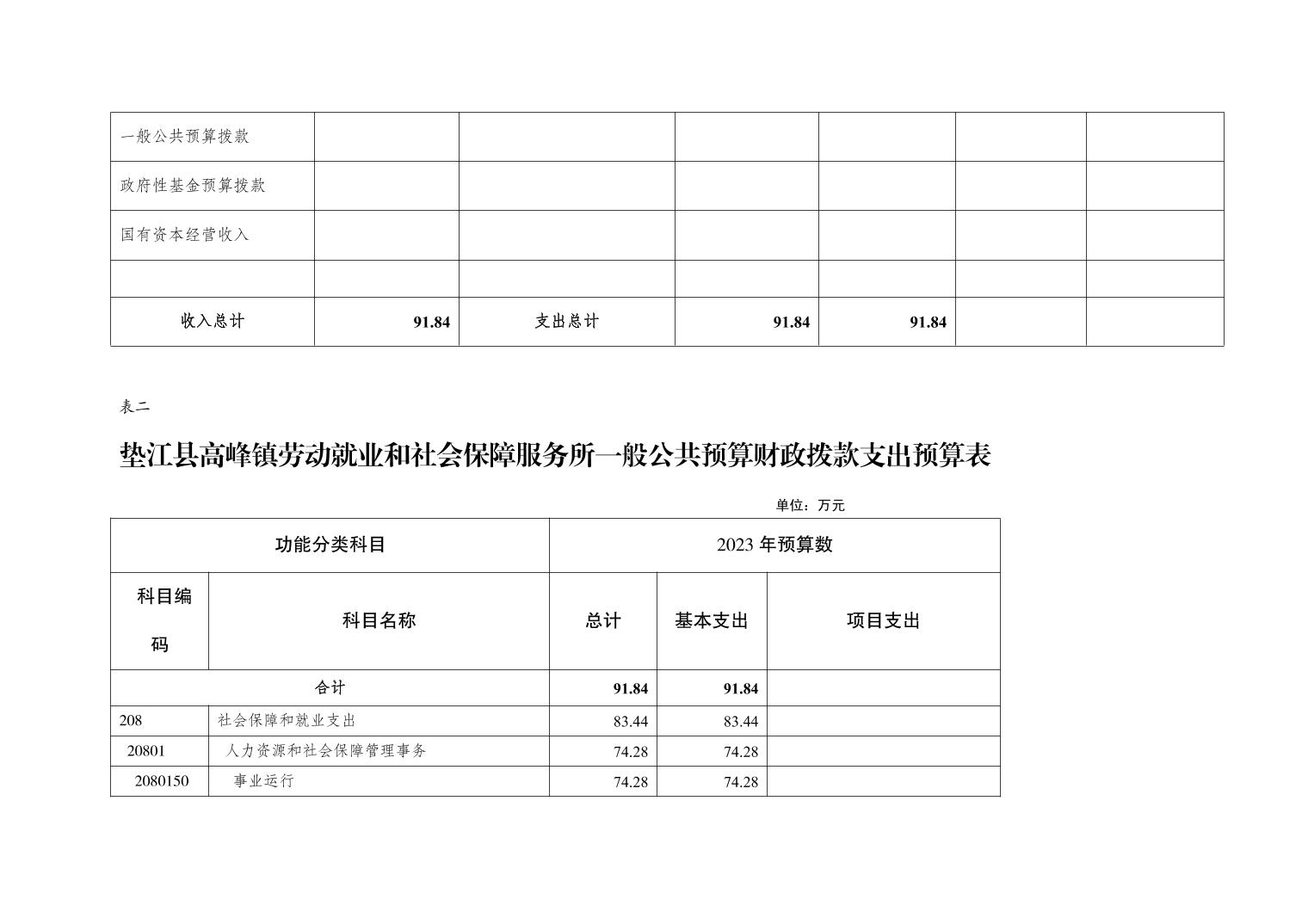 | 一般公共预算拨款 | | | | | | |
|---|---|---|---|---|---|---|
| 政府性基金预算拨款 | | | | | | |
| 国有资本经营收入 | | | | | | |
| | | | | | | |
| 收入总计 | 91.84 | 支出总计 | 91.84 | 91.84 | | |

表二

垫江县高峰镇劳动就业和社会保障服务所一般公共预算财政拨款支出预算表

单位：万元

| 功能分类科目 | | 2023 年预算数 | | |
|---|---|---|---|---|
| 科目编码 | 科目名称 | 总计 | 基本支出 | 项目支出 |
| 合计 | | 91.84 | 91.84 | |
| 208 | 社会保障和就业支出 | 83.44 | 83.44 | |
| 20801 | 人力资源和社会保障管理事务 | 74.28 | 74.28 | |
| 2080150 | 事业运行 | 74.28 | 74.28 | |